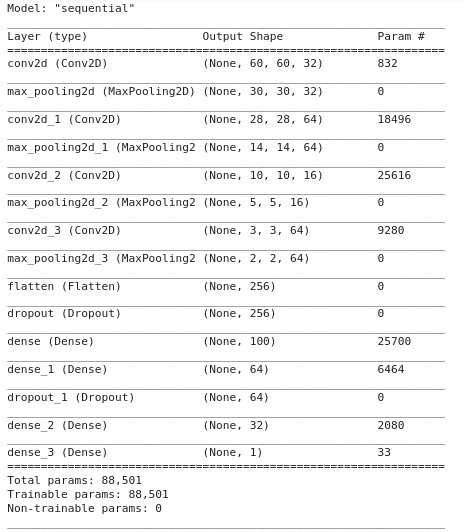 Model: "sequential"

| Layer (type) | Output Shape | Param # |
|---|---|---|
| conv2d (Conv2D) | (None, 60, 60, 32) | 832 |
| max_pooling2d (MaxPooling2D) | (None, 30, 30, 32) | 0 |
| conv2d_1 (Conv2D) | (None, 28, 28, 64) | 18496 |
| max_pooling2d_1 (MaxPooling2 | (None, 14, 14, 64) | 0 |
| conv2d_2 (Conv2D) | (None, 10, 10, 16) | 25616 |
| max_pooling2d_2 (MaxPooling2 | (None, 5, 5, 16) | 0 |
| conv2d_3 (Conv2D) | (None, 3, 3, 64) | 9280 |
| max_pooling2d_3 (MaxPooling2 | (None, 2, 2, 64) | 0 |
| flatten (Flatten) | (None, 256) | 0 |
| dropout (Dropout) | (None, 256) | 0 |
| dense (Dense) | (None, 100) | 25700 |
| dense_1 (Dense) | (None, 64) | 6464 |
| dropout_1 (Dropout) | (None, 64) | 0 |
| dense_2 (Dense) | (None, 32) | 2080 |
| dense_3 (Dense) | (None, 1) | 33 |

Total params: 88,501
Trainable params: 88,501
Non-trainable params: 0